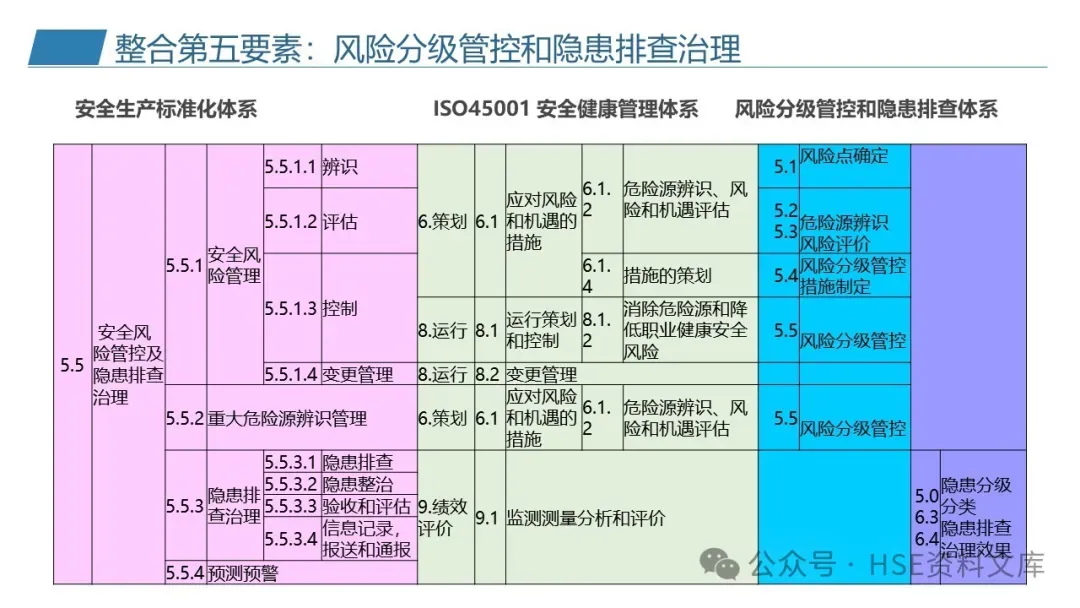 整合第五要素：风险分级管控和隐患排查治理

安全生产标准化体系 ISO45001 安全健康管理体系 风险分级管控和隐患排查体系

| 5.5 | 安全风险管控及隐患排查治理 | 5.5.1 | 安全风险管理 | 5.5.1.1 | 辨识 | 6.策划 | 6.1 | 应对风险和机遇的措施 | 6.1.2 | 危险源辨识、风险和机遇评估 | 5.1 | 风险点确定 | | |
|---|---|---|---|---|---|---|---|---|---|---|---|---|---|---|
| | | | | 5.5.1.2 | 评估 | | | | | | 5.2 5.3 | 危险源辨识 风险评价 | | |
| | | | | 5.5.1.3 | 控制 | | | | 6.1.4 | 措施的策划 | 5.4 | 风险分级管控措施制定 | | |
| | | | | | | 8.运行 | 8.1 | 运行策划和控制 | 8.1.2 | 消除危险源和降低职业健康安全风险 | 5.5 | 风险分级管控 | | |
| | | | | 5.5.1.4 | 变更管理 | 8.运行 | 8.2 | 变更管理 | | | | | | |
| | | 5.5.2 | 重大危险源辨识管理 | | | 6.策划 | 6.1 | 应对风险和机遇的措施 | 6.1.2 | 危险源辨识、风险和机遇评估 | 5.5 | 风险分级管控 | | |
| | | 5.5.3 | 隐患排查治理 | 5.5.3.1 | 隐患排查 | 9.绩效评价 | 9.1 | 监测测量分析和评价 | | | | | 5.0 6.3 6.4 | 隐患分级分类 隐患排查治理效果 |
| | | | | 5.5.3.2 | 隐患整治 | | | | | | | | | |
| | | | | 5.5.3.3 | 验收和评估 | | | | | | | | | |
| | | | | 5.5.3.4 | 信息记录，报送和通报 | | | | | | | | | |
| | | 5.5.4 | 预测预警 | | | | | | | | | | | |

公众号 · HSE资料文库